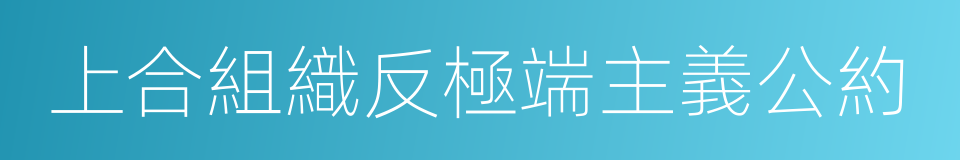 上合組織反極端主義公約